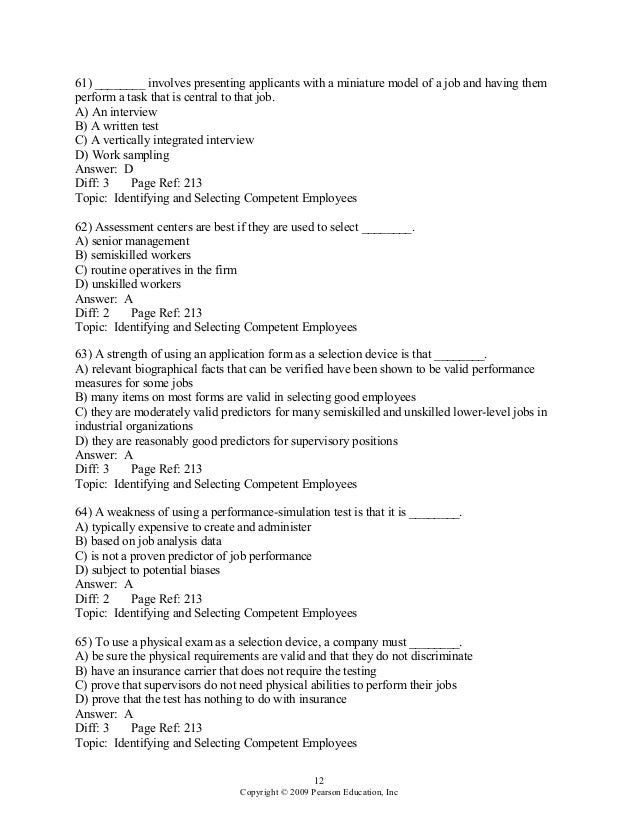 61) ________ involves presenting applicants with a miniature model of a job and having them perform a task that is central to that job.
A) An interview
B) A written test
C) A vertically integrated interview
D) Work sampling
Answer: D
Diff: 3 Page Ref: 213
Topic: Identifying and Selecting Competent Employees

62) Assessment centers are best if they are used to select ________.
A) senior management
B) semiskilled workers
C) routine operatives in the firm
D) unskilled workers
Answer: A
Diff: 2 Page Ref: 213
Topic: Identifying and Selecting Competent Employees

63) A strength of using an application form as a selection device is that ________.
A) relevant biographical facts that can be verified have been shown to be valid performance measures for some jobs
B) many items on most forms are valid in selecting good employees
C) they are moderately valid predictors for many semiskilled and unskilled lower-level jobs in industrial organizations
D) they are reasonably good predictors for supervisory positions
Answer: A
Diff: 3 Page Ref: 213
Topic: Identifying and Selecting Competent Employees

64) A weakness of using a performance-simulation test is that it is ________.
A) typically expensive to create and administer
B) based on job analysis data
C) is not a proven predictor of job performance
D) subject to potential biases
Answer: A
Diff: 2 Page Ref: 213
Topic: Identifying and Selecting Competent Employees

65) To use a physical exam as a selection device, a company must ________.
A) be sure the physical requirements are valid and that they do not discriminate
B) have an insurance carrier that does not require the testing
C) prove that supervisors do not need physical abilities to perform their jobs
D) prove that the test has nothing to do with insurance
Answer: A
Diff: 3 Page Ref: 213
Topic: Identifying and Selecting Competent Employees

12
Copyright © 2009 Pearson Education, Inc